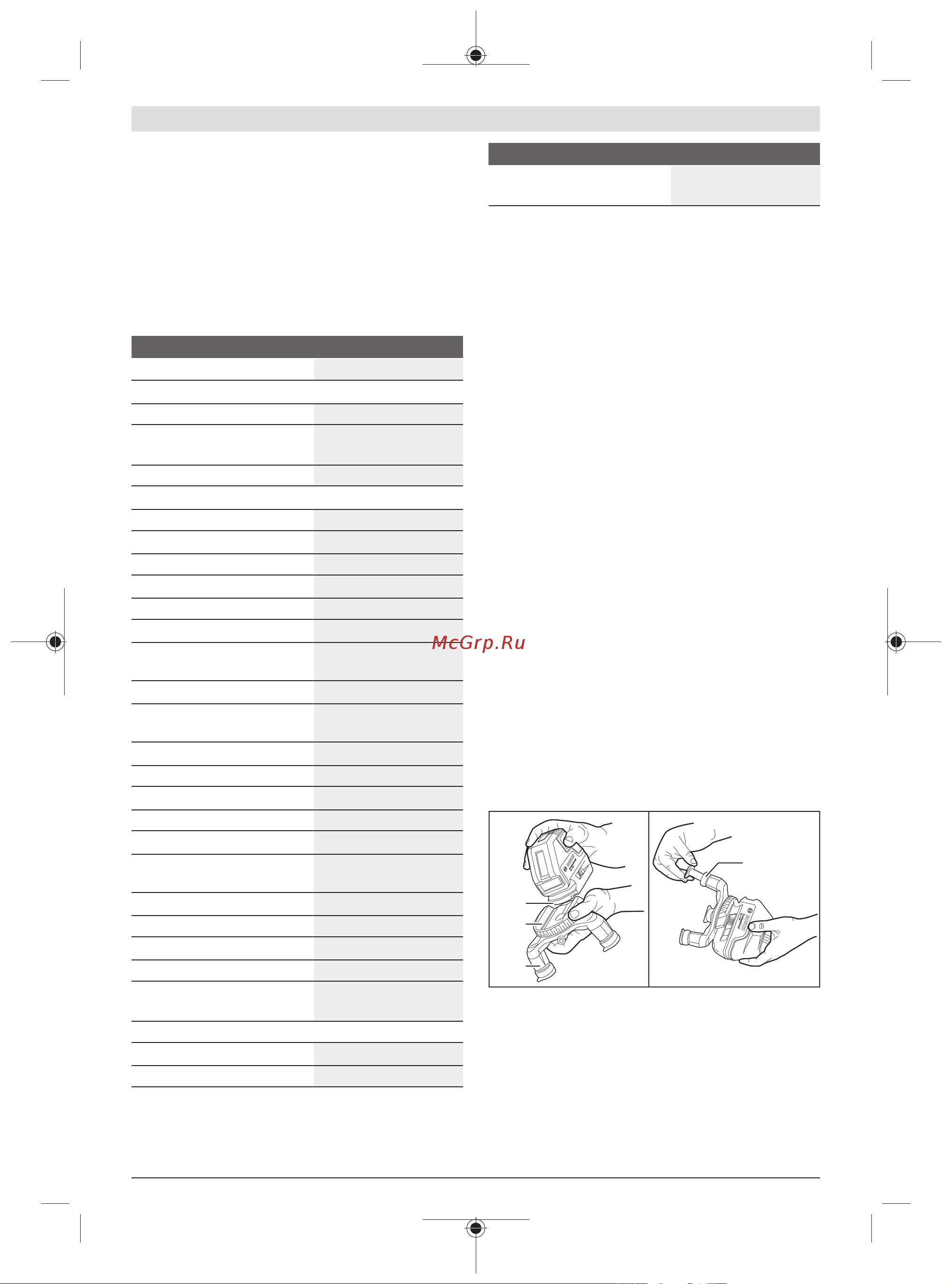 McGrp.Ru